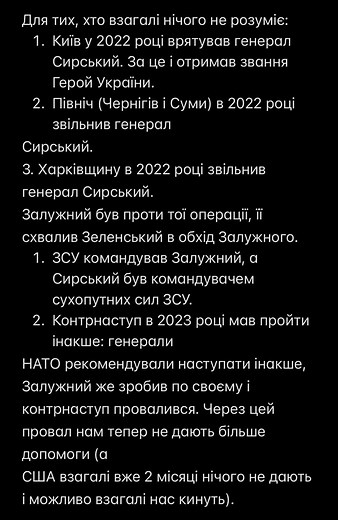 Для тих, хто взагалі нічого не розуміє:
1. Київ у 2022 році врятував генерал Сирський. За це і отримав звання Герой України.
2. Північ (Чернігів і Суми) в 2022 році звільнив генерал

Сирський.
3. Харківщину в 2022 році звільнив генерал Сирський.
Залужний був проти тої операції, її схвалив Зеленський в обхід Залужного.
1. ЗСУ командував Залужний, а Сирський був командувачем сухопутних сил ЗСУ.
2. Контрнаступ в 2023 році мав пройти інакше: генерали

НАТО рекомендували наступати інакше, Залужний же зробив по своєму і контрнаступ провалився. Через цей провал нам тепер не дають більше допомоги (а

США взагалі вже 2 місяці нічого не дають і можливо взагалі нас кинуть).